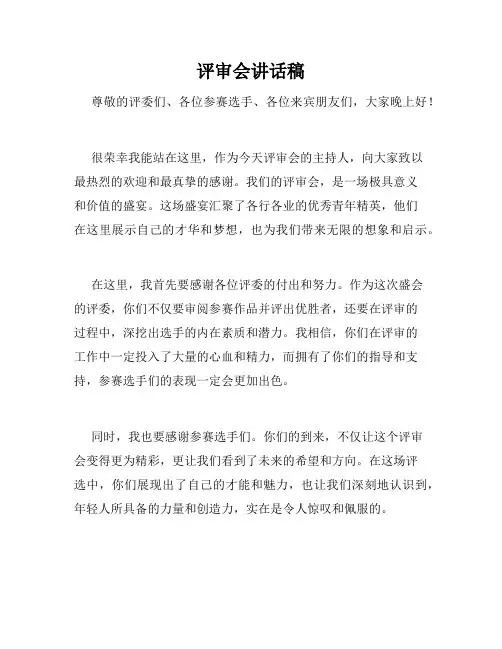 评审会讲话稿

尊敬的评委们、各位参赛选手、各位来宾朋友们，大家晚上好！

很荣幸我能站在这里，作为今天评审会的主持人，向大家致以最热烈的欢迎和最真挚的感谢。我们的评审会，是一场极具意义和价值的盛宴。这场盛宴汇聚了各行各业的优秀青年精英，他们在这里展示自己的才华和梦想，也为我们带来无限的想象和启示。

在这里，我首先要感谢各位评委的付出和努力。作为这次盛会的评委，你们不仅要审阅参赛作品并评出优胜者，还要在评审的过程中，深挖出选手的内在素质和潜力。我相信，你们在评审的工作中一定投入了大量的心血和精力，而拥有了你们的指导和支持，参赛选手们的表现一定会更加出色。

同时，我也要感谢参赛选手们。你们的到来，不仅让这个评审会变得更为精彩，更让我们看到了未来的希望和方向。在这场评选中，你们展现出了自己的才能和魅力，也让我们深刻地认识到，年轻人所具备的力量和创造力，实在是令人惊叹和佩服的。